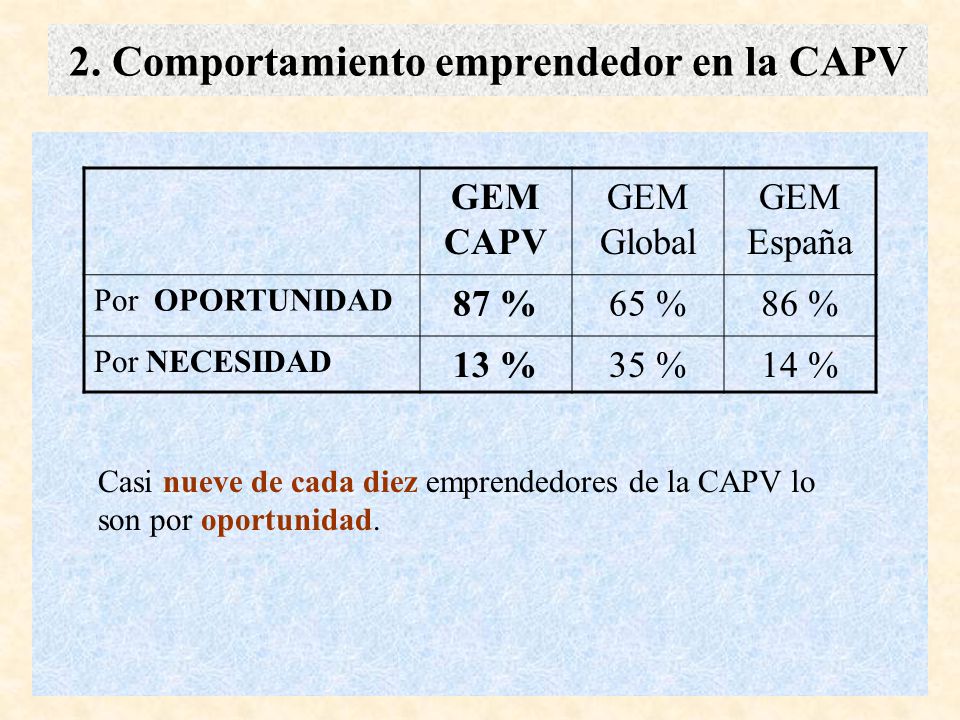 2. Comportamiento emprendedor en la CAPV

|  | GEM CAPV | GEM Global | GEM España |
|---|---|---|---|
| Por OPORTUNIDAD | 87 % | 65 % | 86 % |
| Por NECESIDAD | 13 % | 35 % | 14 % |

Casi nueve de cada diez emprendedores de la CAPV lo son por oportunidad.